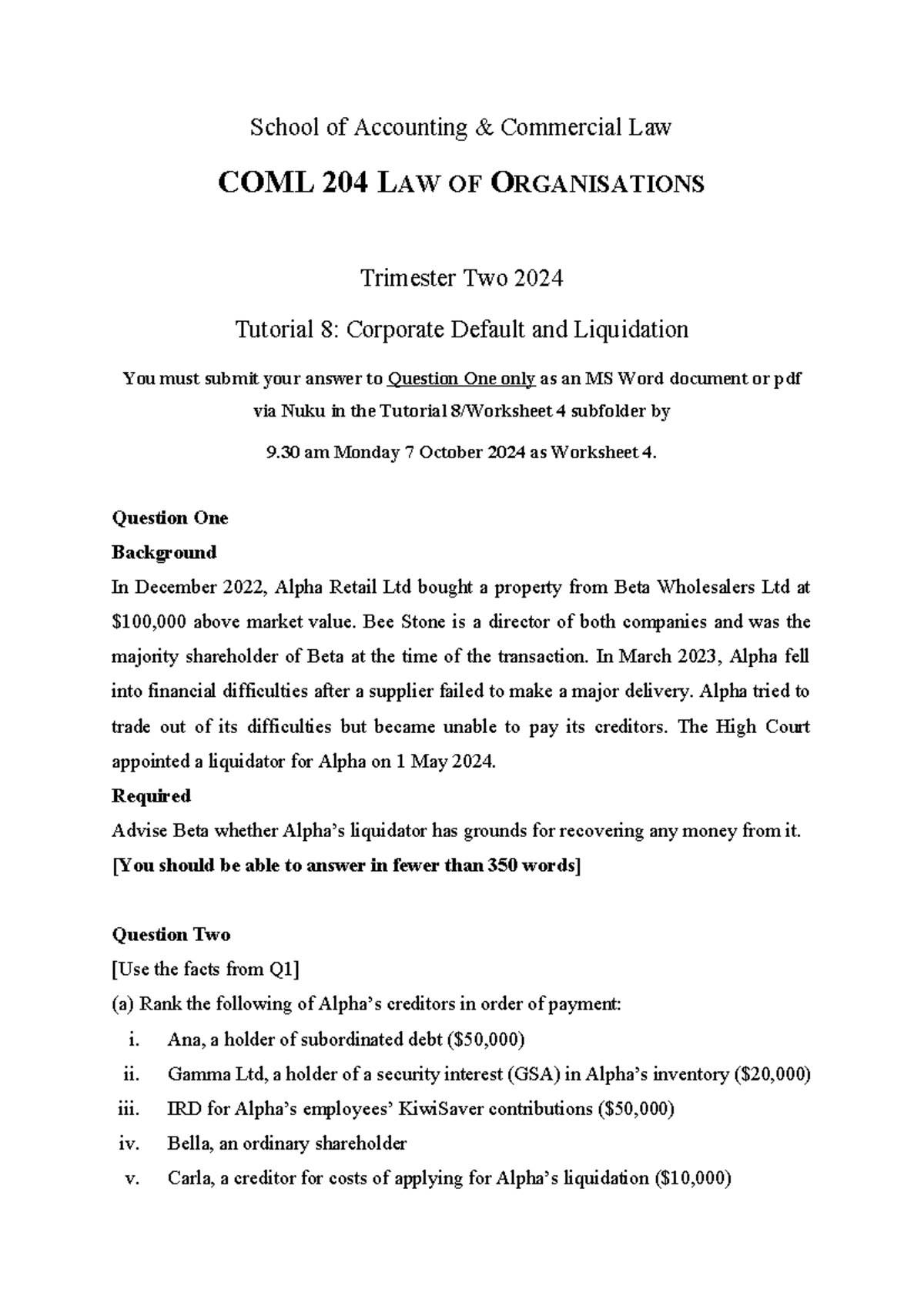 School of Accounting & Commercial Law

COML 204 LAW OF ORGANISATIONS

Trimester Two 2024

Tutorial 8: Corporate Default and Liquidation

You must submit your answer to Question One only as an MS Word document or pdf via Nuku in the Tutorial 8/Worksheet 4 subfolder by

9.30 am Monday 7 October 2024 as Worksheet 4.

Question One

Background

In December 2022, Alpha Retail Ltd bought a property from Beta Wholesalers Ltd at $100,000 above market value. Bee Stone is a director of both companies and was the majority shareholder of Beta at the time of the transaction. In March 2023, Alpha fell into financial difficulties after a supplier failed to make a major delivery. Alpha tried to trade out of its difficulties but became unable to pay its creditors. The High Court appointed a liquidator for Alpha on 1 May 2024.

Required

Advise Beta whether Alpha's liquidator has grounds for recovering any money from it.

[You should be able to answer in fewer than 350 words]

Question Two

[Use the facts from Q1]

(a) Rank the following of Alpha's creditors in order of payment:

i. Ana, a holder of subordinated debt ($50,000)

ii. Gamma Ltd, a holder of a security interest (GSA) in Alpha's inventory ($20,000)

iii. IRD for Alpha's employees' KiwiSaver contributions ($50,000)

iv. Bella, an ordinary shareholder

v. Carla, a creditor for costs of applying for Alpha's liquidation ($10,000)